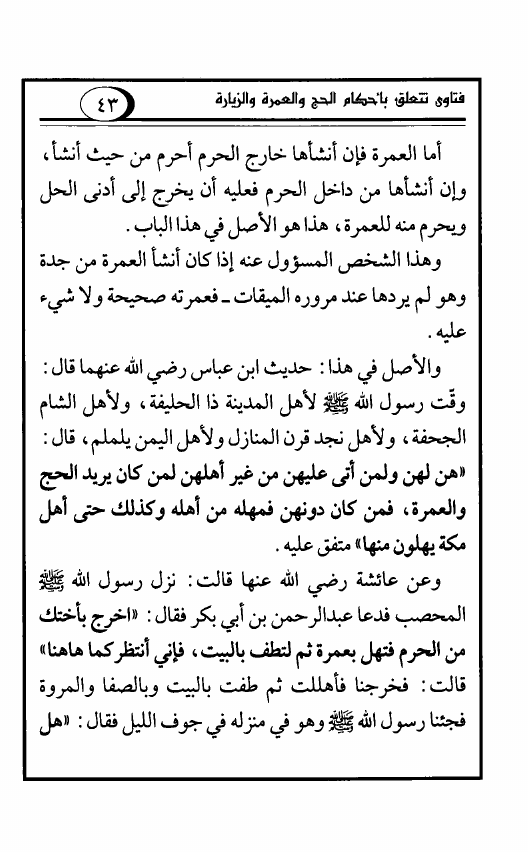 فتاوى تتعلق بأحكام الحج والعمرة والزيارة ٤٣

أما العمرة فإن أنشأها خارج الحرم أحرم من حيث أنشأ، وإن أنشأها من داخل الحرم فعليه أن يخرج إلى أدنى الحل ويحرم منه للعمرة، هذا هو الأصل في هذا الباب.

وهذا الشخص المسؤول عنه إذا كان أنشأ العمرة من جدة وهو لم يردها عند مروره الميقات ـ فعمرته صحيحة ولا شيء عليه.

والأصل في هذا: حديث ابن عباس رضي الله عنهما قال: وقّت رسول الله ﷺ لأهل المدينة ذا الحليفة، ولأهل الشام الجحفة، ولأهل نجد قرن المنازل ولأهل اليمن يلملم، قال: «هن لهن ولمن أتى عليهن من غير أهلهن لمن كان يريد الحج والعمرة، فمن كان دونهن فمهله من أهله وكذلك حتى أهل مكة يهلون منها» متفق عليه.

وعن عائشة رضي الله عنها قالت: نزل رسول الله ﷺ المحصب فدعا عبدالرحمن بن أبي بكر فقال: «اخرج بأختك من الحرم فتهل بعمرة ثم لتطف بالبيت، فإني أنتظركما هاهنا» قالت: فخرجنا فأهللت ثم طفت بالبيت وبالصفا والمروة فجئنا رسول الله ﷺ وهو في منزله في جوف الليل فقال: «هل